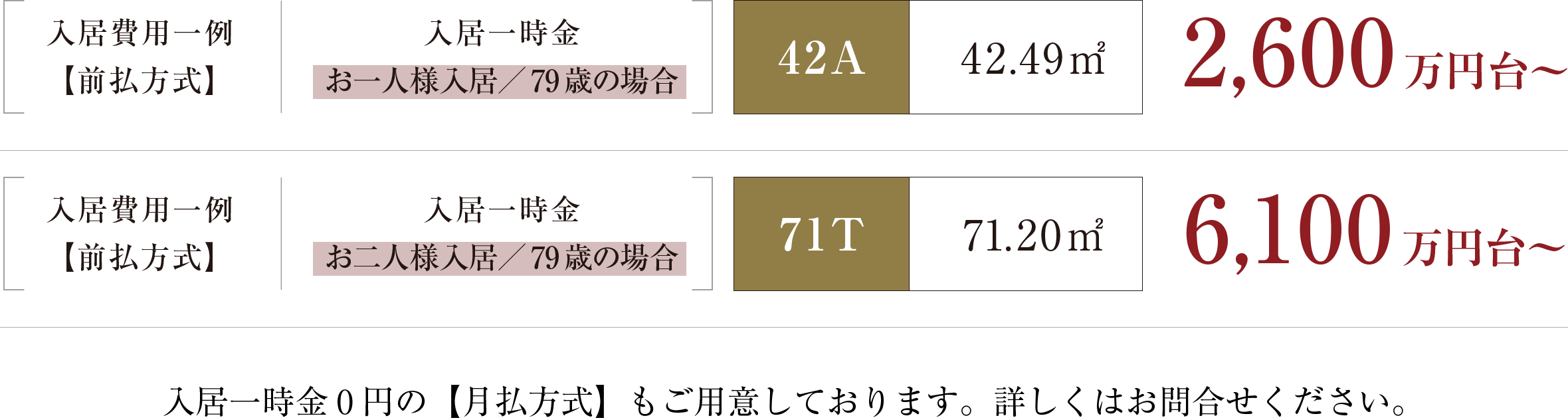 入居費用一例
【前払方式】

入居一時金
お一人様入居／79歳の場合

42A

42.49㎡

2,600万円台～

入居費用一例
【前払方式】

入居一時金
お二人様入居／79歳の場合

71T

71.20㎡

6,100万円台～

入居一時金０円の【月払方式】もご用意しております。詳しくはお問合せください。